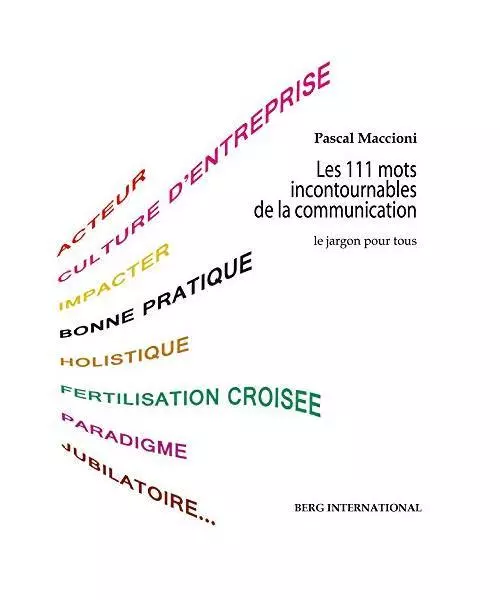 Pascal Maccioni

Les 111 mots incontournables de la communication

le jargon pour tous

ACTEUR

CULTURE D'ENTREPRISE

IMPACTER

BONNE PRATIQUE

HOLISTIQUE

FERTILISATION CROISEE

PARADIGME

JUBILATOIRE...

BERG INTERNATIONAL